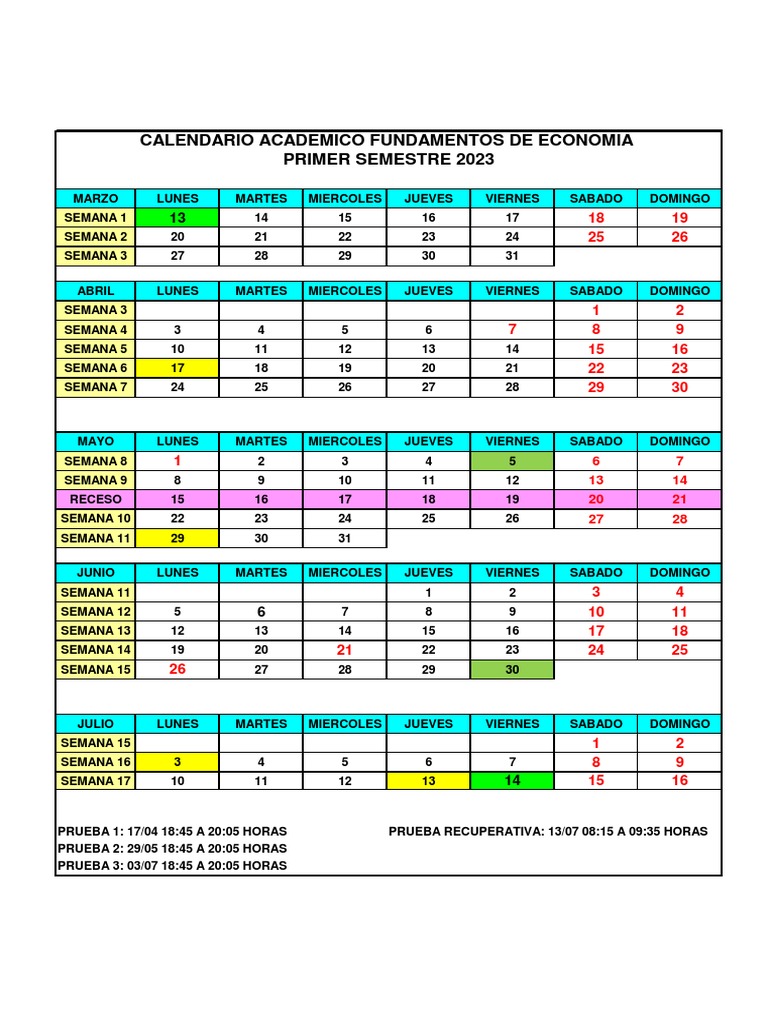 CALENDARIO ACADEMICO FUNDAMENTOS DE ECONOMIA
PRIMER SEMESTRE 2023

| MARZO | LUNES | MARTES | MIERCOLES | JUEVES | VIERNES | SABADO | DOMINGO |
|---|---|---|---|---|---|---|---|
| SEMANA 1 | 13 | 14 | 15 | 16 | 17 | 18 | 19 |
| SEMANA 2 | 20 | 21 | 22 | 23 | 24 | 25 | 26 |
| SEMANA 3 | 27 | 28 | 29 | 30 | 31 | | |

| ABRIL | LUNES | MARTES | MIERCOLES | JUEVES | VIERNES | SABADO | DOMINGO |
|---|---|---|---|---|---|---|---|
| SEMANA 3 | | | | | | 1 | 2 |
| SEMANA 4 | 3 | 4 | 5 | 6 | 7 | 8 | 9 |
| SEMANA 5 | 10 | 11 | 12 | 13 | 14 | 15 | 16 |
| SEMANA 6 | 17 | 18 | 19 | 20 | 21 | 22 | 23 |
| SEMANA 7 | 24 | 25 | 26 | 27 | 28 | 29 | 30 |

| MAYO | LUNES | MARTES | MIERCOLES | JUEVES | VIERNES | SABADO | DOMINGO |
|---|---|---|---|---|---|---|---|
| SEMANA 8 | 1 | 2 | 3 | 4 | 5 | 6 | 7 |
| SEMANA 9 | 8 | 9 | 10 | 11 | 12 | 13 | 14 |
| RECESO | 15 | 16 | 17 | 18 | 19 | 20 | 21 |
| SEMANA 10 | 22 | 23 | 24 | 25 | 26 | 27 | 28 |
| SEMANA 11 | 29 | 30 | 31 | | | | |

| JUNIO | LUNES | MARTES | MIERCOLES | JUEVES | VIERNES | SABADO | DOMINGO |
|---|---|---|---|---|---|---|---|
| SEMANA 11 | | | | 1 | 2 | 3 | 4 |
| SEMANA 12 | 5 | 6 | 7 | 8 | 9 | 10 | 11 |
| SEMANA 13 | 12 | 13 | 14 | 15 | 16 | 17 | 18 |
| SEMANA 14 | 19 | 20 | 21 | 22 | 23 | 24 | 25 |
| SEMANA 15 | 26 | 27 | 28 | 29 | 30 | | |

| JULIO | LUNES | MARTES | MIERCOLES | JUEVES | VIERNES | SABADO | DOMINGO |
|---|---|---|---|---|---|---|---|
| SEMANA 15 | | | | | | 1 | 2 |
| SEMANA 16 | 3 | 4 | 5 | 6 | 7 | 8 | 9 |
| SEMANA 17 | 10 | 11 | 12 | 13 | 14 | 15 | 16 |

PRUEBA 1: 17/04 18:45 A 20:05 HORAS
PRUEBA 2: 29/05 18:45 A 20:05 HORAS
PRUEBA 3: 03/07 18:45 A 20:05 HORAS

PRUEBA RECUPERATIVA: 13/07 08:15 A 09:35 HORAS